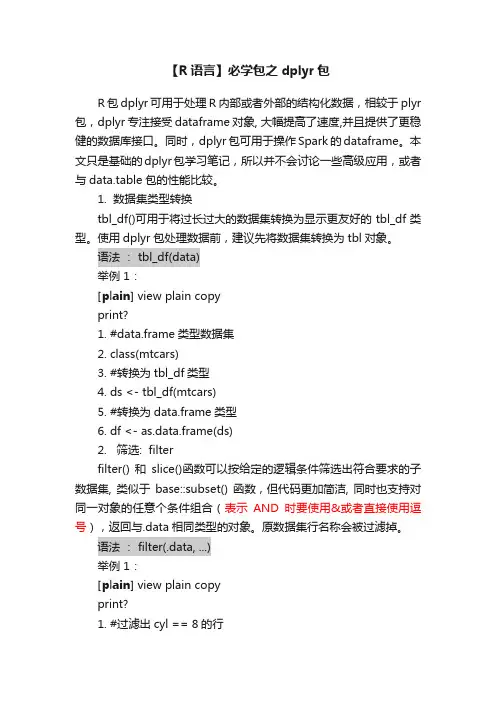 【R 语言】必学包之 dplyr 包

R 包 dplyr 可用于处理 R 内部或者外部的结构化数据，相较于 plyr 包，dplyr 专注接受 dataframe 对象, 大幅提高了速度,并且提供了更稳健的数据库接口。同时，dplyr 包可用于操作 Spark 的 dataframe。本文只是基础的 dplyr 包学习笔记，所以并不会讨论一些高级应用，或者与 data.table 包的性能比较。

1. 数据集类型转换

tbl_df()可用于将过长过大的数据集转换为显示更友好的 tbl_df 类型。使用 dplyr 包处理数据前，建议先将数据集转换为 tbl 对象。

语法 ： tbl_df(data)

举例 1：

[plain] view plain copy

print?

1. #data.frame 类型数据集
2. class(mtcars)
3. #转换为 tbl_df 类型
4. ds <- tbl_df(mtcars)
5. #转换为 data.frame 类型
6. df <- as.data.frame(ds)

2. 筛选: filter

filter() 和 slice()函数可以按给定的逻辑条件筛选出符合要求的子数据集, 类似于 base::subset() 函数，但代码更加简洁, 同时也支持对同一对象的任意个条件组合（表示 AND 时要使用&或者直接使用逗号），返回与.data 相同类型的对象。原数据集行名称会被过滤掉。

语法 ： filter(.data, ...)

举例 1：

[plain] view plain copy

print?

1. #过滤出 cyl == 8 的行